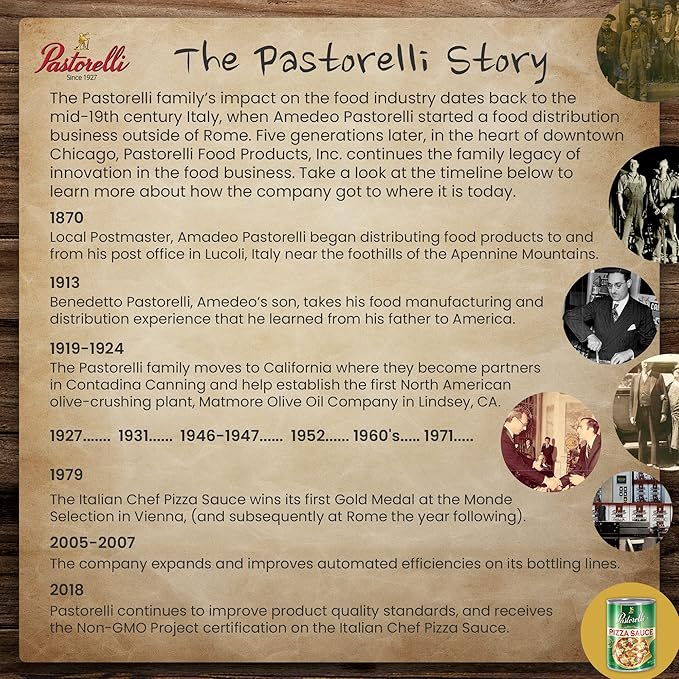 Pastorelli
Since 1927

The Pastorelli Story

The Pastorelli family's impact on the food industry dates back to the mid-19th century Italy, when Amedeo Pastorelli started a food distribution business outside of Rome. Five generations later, in the heart of downtown Chicago, Pastorelli Food Products, Inc. continues the family legacy of innovation in the food business. Take a look at the timeline below to learn more about how the company got to where it is today.

1870
Local Postmaster, Amadeo Pastorelli began distributing food products to and from his post office in Lucoli, Italy near the foothills of the Apennine Mountains.

1913
Benedetto Pastorelli, Amedeo's son, takes his food manufacturing and distribution experience that he learned from his father to America.

1919-1924
The Pastorelli family moves to California where they become partners in Contadina Canning and help establish the first North American olive-crushing plant, Matmore Olive Oil Company in Lindsey, CA.

1927....... 1931...... 1946-1947...... 1952...... 1960's..... 1971.....

1979
The Italian Chef Pizza Sauce wins its first Gold Medal at the Monde Selection in Vienna, (and subsequently at Rome the year following).

2005-2007
The company expands and improves automated efficiencies on its bottling lines.

2018
Pastorelli continues to improve product quality standards, and receives the Non-GMO Project certification on the Italian Chef Pizza Sauce.

Pastorelli
PIZZA SAUCE